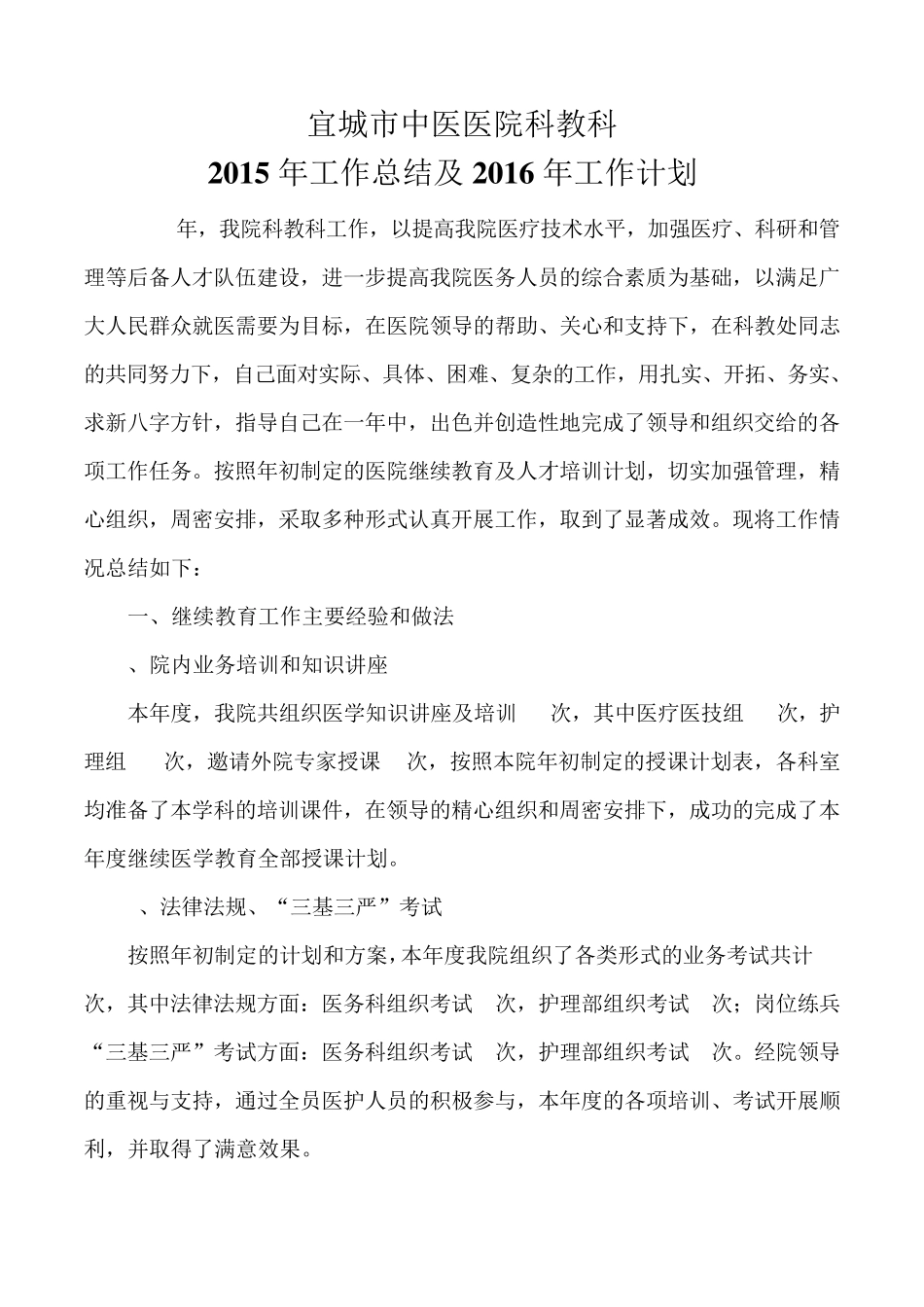 宜城市中医医院科教科
2015 年工作总结及 2016 年工作计划

年，我院科教科工作，以提高我院医疗技术水平，加强医疗、科研和管理等后备人才队伍建设，进一步提高我院医务人员的综合素质为基础，以满足广大人民群众就医需要为目标，在医院领导的帮助、关心和支持下，在科教处同志的共同努力下，自己面对实际、具体、困难、复杂的工作，用扎实、开拓、务实、求新八字方针，指导自己在一年中，出色并创造性地完成了领导和组织交给的各项工作任务。按照年初制定的医院继续教育及人才培训计划，切实加强管理，精心组织，周密安排，采取多种形式认真开展工作，取到了显著成效。现将工作情况总结如下：

一、继续教育工作主要经验和做法

、院内业务培训和知识讲座

本年度，我院共组织医学知识讲座及培训　次，其中医疗医技组　次，护理组　次，邀请外院专家授课　次，按照本院年初制定的授课计划表，各科室均准备了本学科的培训课件，在领导的精心组织和周密安排下，成功的完成了本年度继续医学教育全部授课计划。

、法律法规、“三基三严”考试

按照年初制定的计划和方案，本年度我院组织了各类形式的业务考试共计　次，其中法律法规方面：医务科组织考试　次，护理部组织考试　次；岗位练兵“三基三严”考试方面：医务科组织考试　次，护理部组织考试　次。经院领导的重视与支持，通过全员医护人员的积极参与，本年度的各项培训、考试开展顺利，并取得了满意效果。